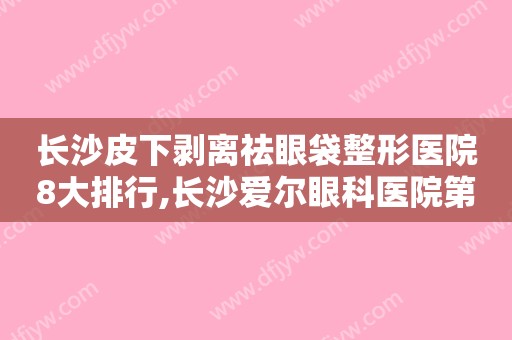 长沙皮下剥离祛眼袋整形医院8大排行,长沙爱尔眼科医院第

www.dfjyw.com